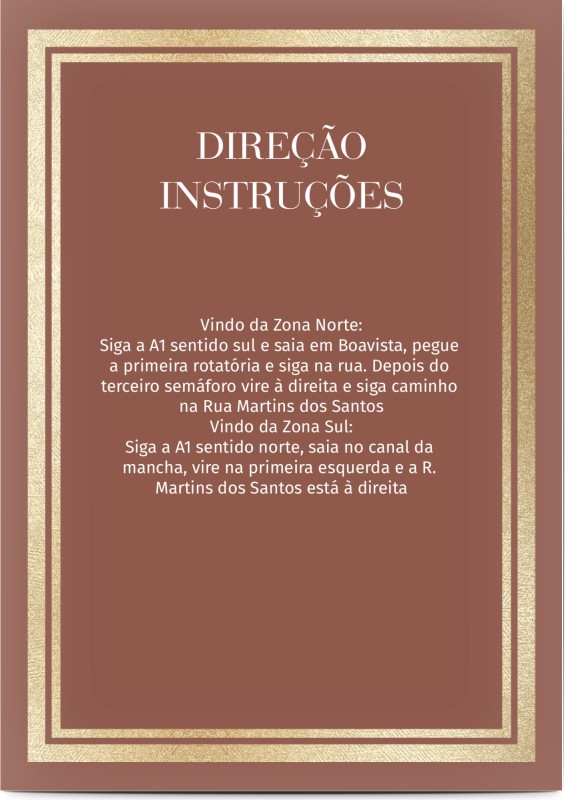 DIREÇÃO
INSTRUÇÕES

Vindo da Zona Norte:
Siga a A1 sentido sul e saia em Boavista, pegue a primeira rotatória e siga na rua. Depois do terceiro semáforo vire à direita e siga caminho na Rua Martins dos Santos
Vindo da Zona Sul:
Siga a A1 sentido norte, saia no canal da mancha, vire na primeira esquerda e a R. Martins dos Santos está à direita